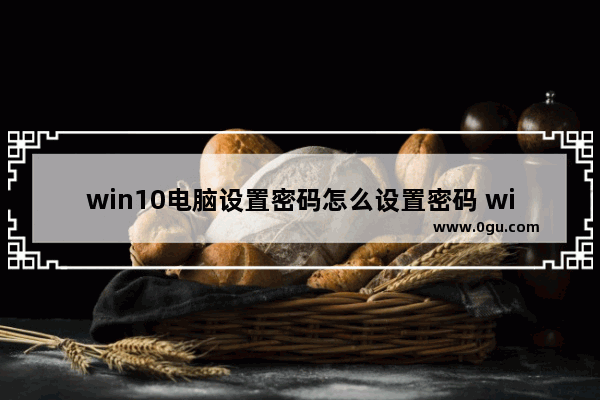 win10电脑设置密码怎么设置密码 wi

www.0gu.com